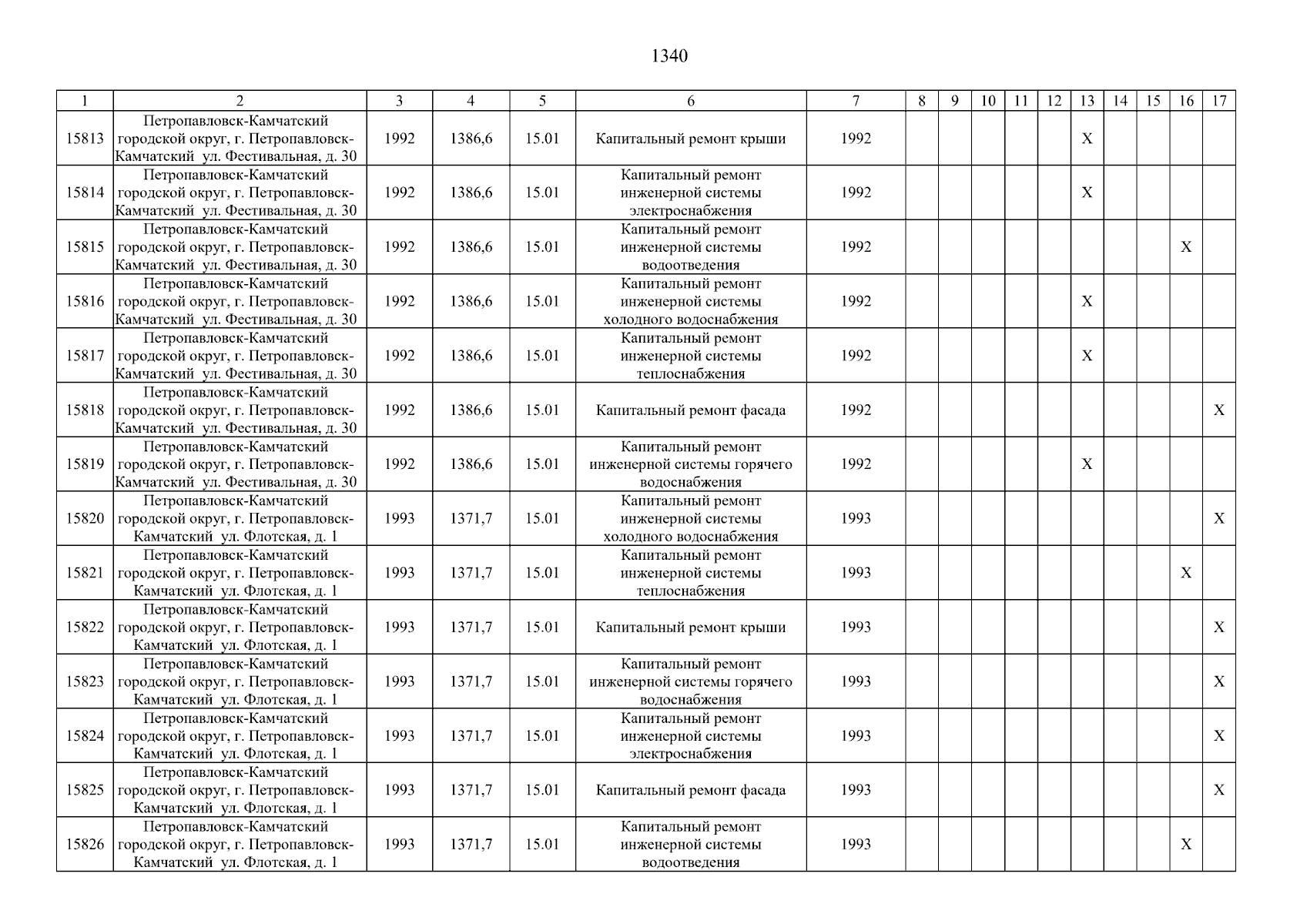 1340

| 1 | 2 | 3 | 4 | 5 | 6 | 7 | 8 | 9 | 10 | 11 | 12 | 13 | 14 | 15 | 16 | 17 |
|---|---|---|---|---|---|---|---|---|---|---|---|---|---|---|---|---|
| 15813 | Петропавловск-Камчатский городской округ, г. Петропавловск-Камчатский ул. Фестивальная, д. 30 | 1992 | 1386,6 | 15.01 | Капитальный ремонт крыши | 1992 | | | | | | X | | | | |
| 15814 | Петропавловск-Камчатский городской округ, г. Петропавловск-Камчатский ул. Фестивальная, д. 30 | 1992 | 1386,6 | 15.01 | Капитальный ремонт инженерной системы электроснабжения | 1992 | | | | | | X | | | | |
| 15815 | Петропавловск-Камчатский городской округ, г. Петропавловск-Камчатский ул. Фестивальная, д. 30 | 1992 | 1386,6 | 15.01 | Капитальный ремонт инженерной системы водоотведения | 1992 | | | | | | | | | X | |
| 15816 | Петропавловск-Камчатский городской округ, г. Петропавловск-Камчатский ул. Фестивальная, д. 30 | 1992 | 1386,6 | 15.01 | Капитальный ремонт инженерной системы холодного водоснабжения | 1992 | | | | | | X | | | | |
| 15817 | Петропавловск-Камчатский городской округ, г. Петропавловск-Камчатский ул. Фестивальная, д. 30 | 1992 | 1386,6 | 15.01 | Капитальный ремонт инженерной системы теплоснабжения | 1992 | | | | | | X | | | | |
| 15818 | Петропавловск-Камчатский городской округ, г. Петропавловск-Камчатский ул. Фестивальная, д. 30 | 1992 | 1386,6 | 15.01 | Капитальный ремонт фасада | 1992 | | | | | | | | | | X |
| 15819 | Петропавловск-Камчатский городской округ, г. Петропавловск-Камчатский ул. Фестивальная, д. 30 | 1992 | 1386,6 | 15.01 | Капитальный ремонт инженерной системы горячего водоснабжения | 1992 | | | | | | X | | | | |
| 15820 | Петропавловск-Камчатский городской округ, г. Петропавловск-Камчатский ул. Флотская, д. 1 | 1993 | 1371,7 | 15.01 | Капитальный ремонт инженерной системы холодного водоснабжения | 1993 | | | | | | | | | | X |
| 15821 | Петропавловск-Камчатский городской округ, г. Петропавловск-Камчатский ул. Флотская, д. 1 | 1993 | 1371,7 | 15.01 | Капитальный ремонт инженерной системы теплоснабжения | 1993 | | | | | | | | | X | |
| 15822 | Петропавловск-Камчатский городской округ, г. Петропавловск-Камчатский ул. Флотская, д. 1 | 1993 | 1371,7 | 15.01 | Капитальный ремонт крыши | 1993 | | | | | | | | | | X |
| 15823 | Петропавловск-Камчатский городской округ, г. Петропавловск-Камчатский ул. Флотская, д. 1 | 1993 | 1371,7 | 15.01 | Капитальный ремонт инженерной системы горячего водоснабжения | 1993 | | | | | | | | | | X |
| 15824 | Петропавловск-Камчатский городской округ, г. Петропавловск-Камчатский ул. Флотская, д. 1 | 1993 | 1371,7 | 15.01 | Капитальный ремонт инженерной системы электроснабжения | 1993 | | | | | | | | | | X |
| 15825 | Петропавловск-Камчатский городской округ, г. Петропавловск-Камчатский ул. Флотская, д. 1 | 1993 | 1371,7 | 15.01 | Капитальный ремонт фасада | 1993 | | | | | | | | | | X |
| 15826 | Петропавловск-Камчатский городской округ, г. Петропавловск-Камчатский ул. Флотская, д. 1 | 1993 | 1371,7 | 15.01 | Капитальный ремонт инженерной системы водоотведения | 1993 | | | | | | | | | X | |